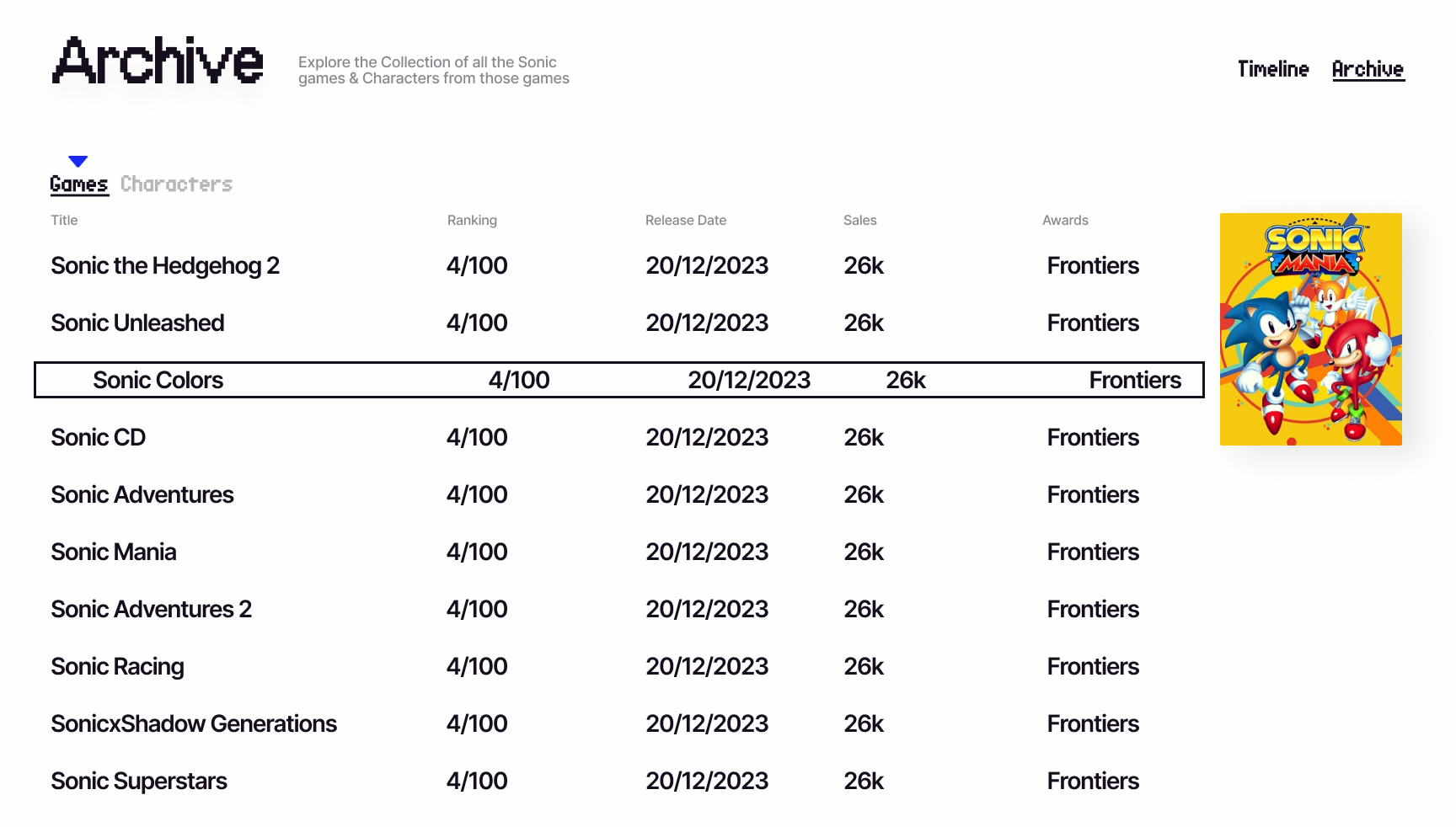 Archive

Explore the Collection of all the Sonic games & Characters from those games

Timeline Archive

Games Characters

| Title | Ranking | Release Date | Sales | Awards |
|---|---|---|---|---|
| Sonic the Hedgehog 2 | 4/100 | 20/12/2023 | 26k | Frontiers |
| Sonic Unleashed | 4/100 | 20/12/2023 | 26k | Frontiers |
| Sonic Colors | 4/100 | 20/12/2023 | 26k | Frontiers |
| Sonic CD | 4/100 | 20/12/2023 | 26k | Frontiers |
| Sonic Adventures | 4/100 | 20/12/2023 | 26k | Frontiers |
| Sonic Mania | 4/100 | 20/12/2023 | 26k | Frontiers |
| Sonic Adventures 2 | 4/100 | 20/12/2023 | 26k | Frontiers |
| Sonic Racing | 4/100 | 20/12/2023 | 26k | Frontiers |
| SonicxShadow Generations | 4/100 | 20/12/2023 | 26k | Frontiers |
| Sonic Superstars | 4/100 | 20/12/2023 | 26k | Frontiers |

SONIC MANIA